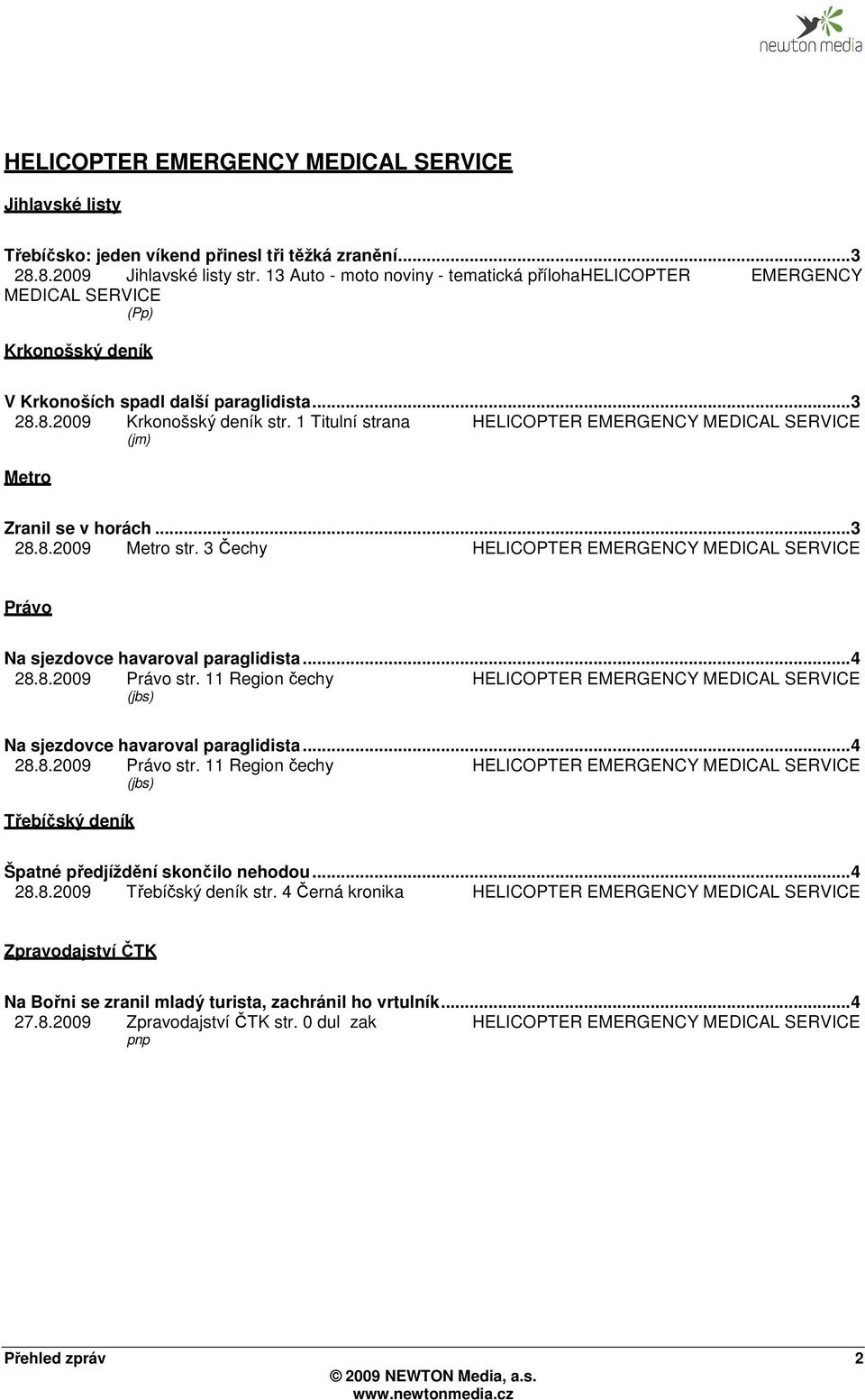 newton media

HELICOPTER EMERGENCY MEDICAL SERVICE

Jihlavské listy

Třebíčsko: jeden víkend přinesl tři těžká zranění...3
28.8.2009 Jihlavské listy str. 13 Auto - moto noviny - tematická přílohaHELICOPTER EMERGENCY MEDICAL SERVICE
(Pp)

Krkonošský deník

V Krkonoších spadl další paraglidista...3
28.8.2009 Krkonošský deník str. 1 Titulní strana HELICOPTER EMERGENCY MEDICAL SERVICE
(jm)

Metro

Zranil se v horách...3
28.8.2009 Metro str. 3 Čechy HELICOPTER EMERGENCY MEDICAL SERVICE

Právo

Na sjezdovce havaroval paraglidista...4
28.8.2009 Právo str. 11 Region čechy HELICOPTER EMERGENCY MEDICAL SERVICE
(jbs)

Na sjezdovce havaroval paraglidista...4
28.8.2009 Právo str. 11 Region čechy HELICOPTER EMERGENCY MEDICAL SERVICE
(jbs)

Třebíčský deník

Špatné předjíždění skončilo nehodou...4
28.8.2009 Třebíčský deník str. 4 Černá kronika HELICOPTER EMERGENCY MEDICAL SERVICE

Zpravodajství ČTK

Na Bořni se zranil mladý turista, zachránil ho vrtulník...4
27.8.2009 Zpravodajství ČTK str. 0 dul zak HELICOPTER EMERGENCY MEDICAL SERVICE
pnp

Přehled zpráv 2
© 2009 NEWTON Media, a.s.
www.newtonmedia.cz